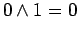 $0 \wedge 1 = 0$